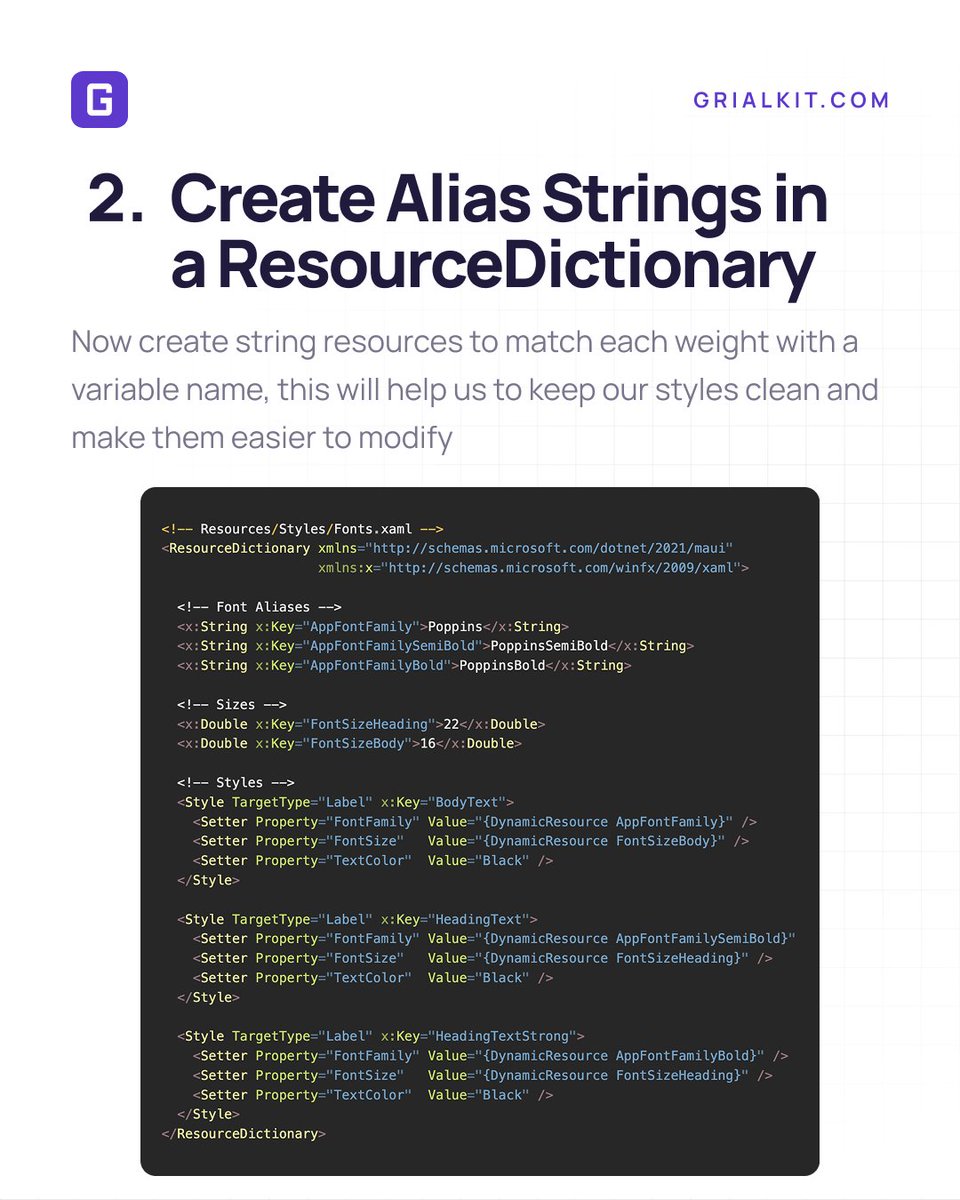 G

GRIALKIT.COM

2. Create Alias Strings in a ResourceDictionary

Now create string resources to match each weight with a variable name, this will help us to keep our styles clean and make them easier to modify

<!-- Resources/Styles/Fonts.xaml -->
<ResourceDictionary xmlns="http://schemas.microsoft.com/dotnet/2021/maui"
                    xmlns:x="http://schemas.microsoft.com/winfx/2009/xaml">

  <!-- Font Aliases -->
  <x:String x:Key="AppFontFamily">Poppins</x:String>
  <x:String x:Key="AppFontFamilySemiBold">PoppinsSemiBold</x:String>
  <x:String x:Key="AppFontFamilyBold">PoppinsBold</x:String>

  <!-- Sizes -->
  <x:Double x:Key="FontSizeHeading">22</x:Double>
  <x:Double x:Key="FontSizeBody">16</x:Double>

  <!-- Styles -->
  <Style TargetType="Label" x:Key="BodyText">
    <Setter Property="FontFamily" Value="{DynamicResource AppFontFamily}" />
    <Setter Property="FontSize"   Value="{DynamicResource FontSizeBody}" />
    <Setter Property="TextColor"  Value="Black" />
  </Style>

  <Style TargetType="Label" x:Key="HeadingText">
    <Setter Property="FontFamily" Value="{DynamicResource AppFontFamilySemiBold}"
    <Setter Property="FontSize"   Value="{DynamicResource FontSizeHeading}" />
    <Setter Property="TextColor"  Value="Black" />
  </Style>

  <Style TargetType="Label" x:Key="HeadingTextStrong">
    <Setter Property="FontFamily" Value="{DynamicResource AppFontFamilyBold}" />
    <Setter Property="FontSize"   Value="{DynamicResource FontSizeHeading}" />
    <Setter Property="TextColor"  Value="Black" />
  </Style>
</ResourceDictionary>